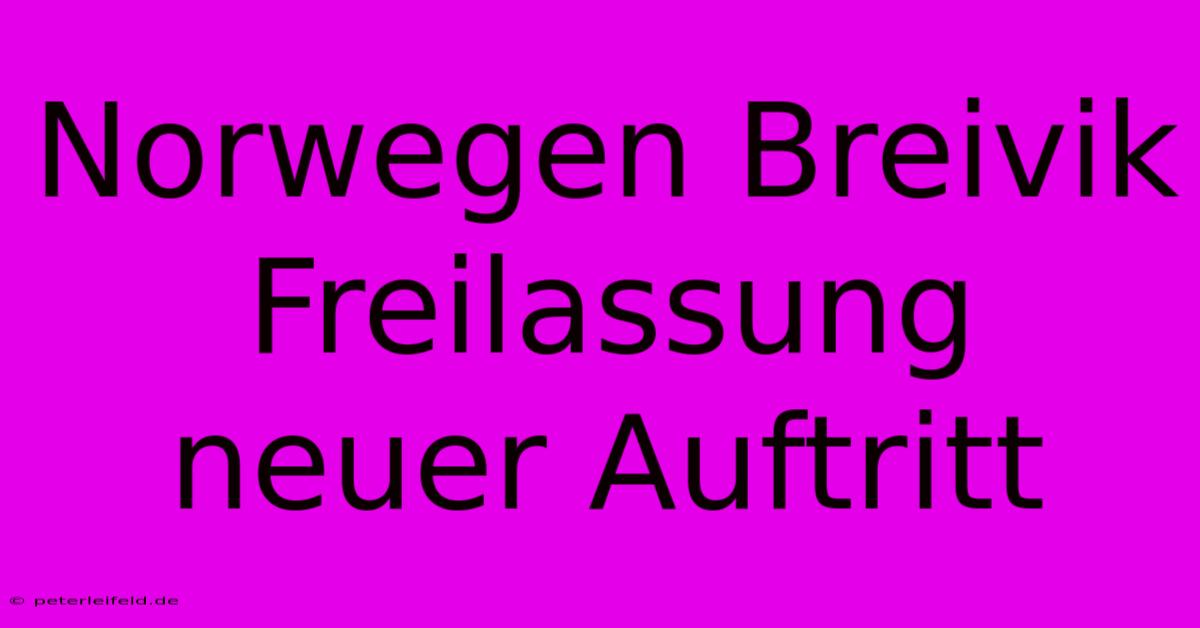 Norwegen Breivik Freilassung neuer Auftritt

© peterleifeld.de